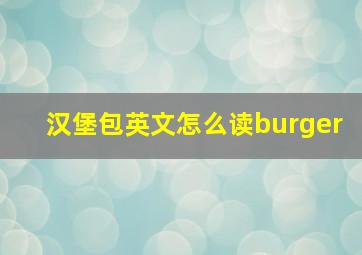 汉堡包英文怎么读burger